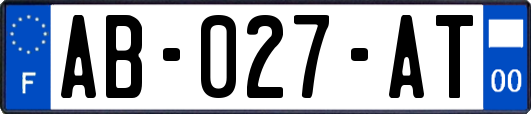 F
AB-027-AT
00